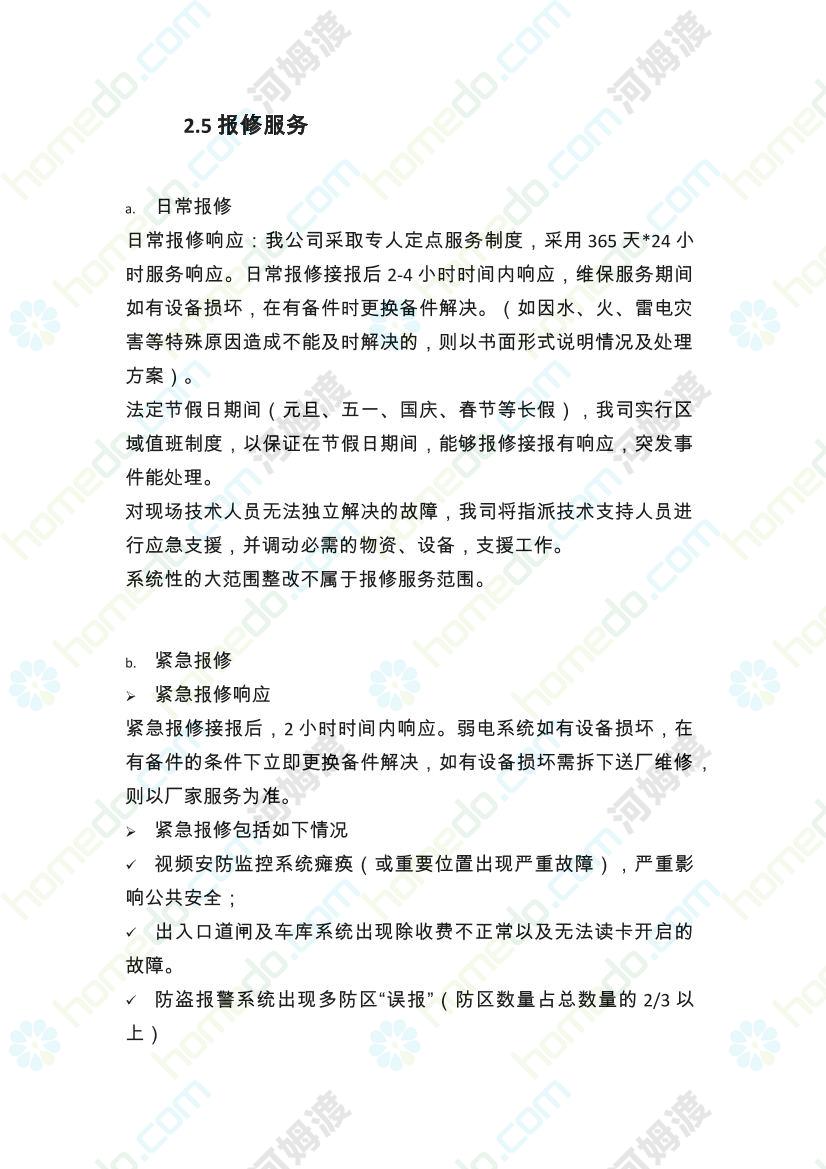 2.5 报修服务

a. 日常报修

日常报修响应：我公司采取专人定点服务制度，采用 365 天*24 小时服务响应。日常报修接报后 2-4 小时时间内响应，维保服务期间如有设备损坏，在有备件时更换备件解决。（如因水、火、雷电灾害等特殊原因造成不能及时解决的，则以书面形式说明情况及处理方案）。

法定节假日期间（元旦、五一、国庆、春节等长假），我司实行区域值班制度，以保证在节假日期间，能够报修接报有响应，突发事件能处理。

对现场技术人员无法独立解决的故障，我司将指派技术支持人员进行应急支援，并调动必需的物资、设备，支援工作。

系统性的大范围整改不属于报修服务范围。

b. 紧急报修

➢ 紧急报修响应

紧急报修接报后，2 小时时间内响应。弱电系统如有设备损坏，在有备件的条件下立即更换备件解决，如有设备损坏需拆下送厂维修，则以厂家服务为准。

➢ 紧急报修包括如下情况

✓ 视频安防监控系统瘫痪（或重要位置出现严重故障），严重影响公共安全；

✓ 出入口道闸及车库系统出现除收费不正常以及无法读卡开启的故障。

✓ 防盗报警系统出现多防区“误报”（防区数量占总数量的 2/3 以上）

homedo.com 河姆渡